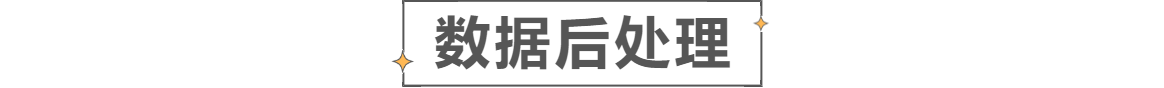 数据后处理